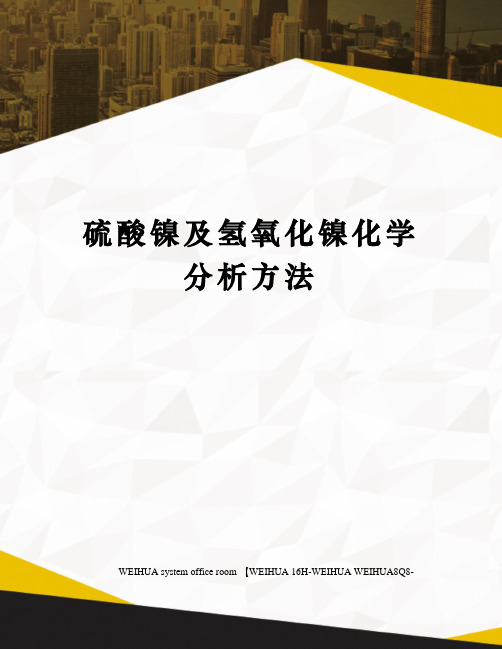 硫酸镍及氢氧化镍化学分析方法

WEIHUA system office room 【WEIHUA 16H-WEIHUA WEIHUA8Q8-